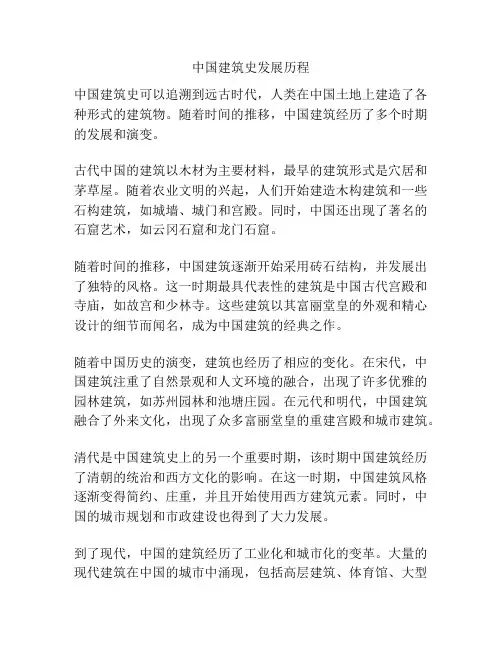 中国建筑史发展历程

中国建筑史可以追溯到远古时代，人类在中国土地上建造了各种形式的建筑物。随着时间的推移，中国建筑经历了多个时期的发展和演变。

古代中国的建筑以木材为主要材料，最早的建筑形式是穴居和茅草屋。随着农业文明的兴起，人们开始建造木构建筑和一些石构建筑，如城墙、城门和宫殿。同时，中国还出现了著名的石窟艺术，如云冈石窟和龙门石窟。

随着时间的推移，中国建筑逐渐开始采用砖石结构，并发展出了独特的风格。这一时期最具代表性的建筑是中国古代宫殿和寺庙，如故宫和少林寺。这些建筑以其富丽堂皇的外观和精心设计的细节而闻名，成为中国建筑的经典之作。

随着中国历史的演变，建筑也经历了相应的变化。在宋代，中国建筑注重了自然景观和人文环境的融合，出现了许多优雅的园林建筑，如苏州园林和池塘庄园。在元代和明代，中国建筑融合了外来文化，出现了众多富丽堂皇的重建宫殿和城市建筑。

清代是中国建筑史上的另一个重要时期，该时期中国建筑经历了清朝的统治和西方文化的影响。在这一时期，中国建筑风格逐渐变得简约、庄重，并且开始使用西方建筑元素。同时，中国的城市规划和市政建设也得到了大力发展。

到了现代，中国的建筑经历了工业化和城市化的变革。大量的现代建筑在中国的城市中涌现，包括高层建筑、体育馆、大型